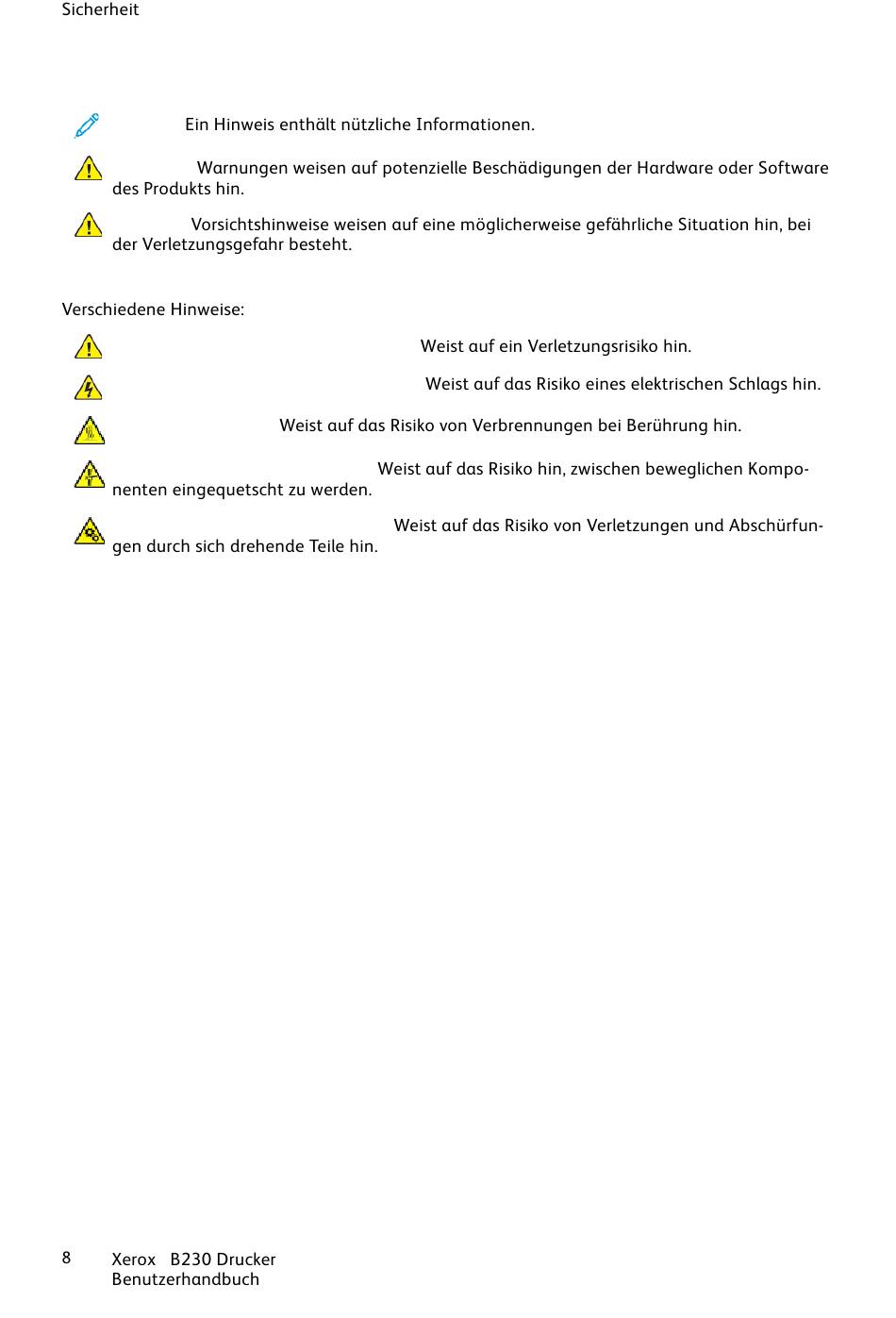 Sicherheit

Ein Hinweis enthält nützliche Informationen.

Warnungen weisen auf potenzielle Beschädigungen der Hardware oder Software des Produkts hin.

Vorsichtshinweise weisen auf eine möglicherweise gefährliche Situation hin, bei der Verletzungsgefahr besteht.

Verschiedene Hinweise:

Weist auf ein Verletzungsrisiko hin.

Weist auf das Risiko eines elektrischen Schlags hin.

Weist auf das Risiko von Verbrennungen bei Berührung hin.

Weist auf das Risiko hin, zwischen beweglichen Komponenten eingequetscht zu werden.

Weist auf das Risiko von Verletzungen und Abschürfungen durch sich drehende Teile hin.

8 Xerox B230 Drucker
Benutzerhandbuch